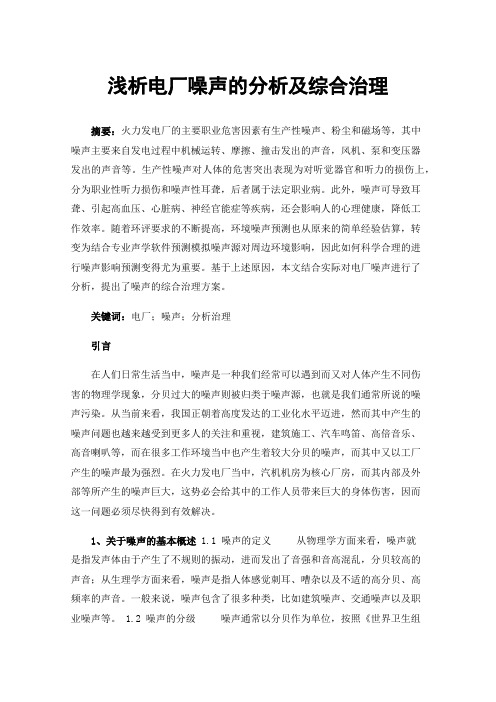 浅析电厂噪声的分析及综合治理

摘要：火力发电厂的主要职业危害因素有生产性噪声、粉尘和磁场等，其中噪声主要来自发电过程中机械运转、摩擦、撞击发出的声音，风机、泵和变压器发出的声音等。生产性噪声对人体的危害突出表现为对听觉器官和听力的损伤上，分为职业性听力损伤和噪声性耳聋，后者属于法定职业病。此外，噪声可导致耳聋、引起高血压、心脏病、神经官能症等疾病，还会影响人的心理健康，降低工作效率。随着环评要求的不断提高，环境噪声预测也从原来的简单经验估算，转变为结合专业声学软件预测模拟噪声源对周边环境影响，因此如何科学合理的进行噪声影响预测变得尤为重要。基于上述原因，本文结合实际对电厂噪声进行了分析，提出了噪声的综合治理方案。

关键词：电厂；噪声；分析治理

引言

在人们日常生活当中，噪声是一种我们经常可以遇到而又对人体产生不同伤害的物理学现象，分贝过大的噪声则被归类于噪声源，也就是我们通常所说的噪声污染。从当前来看，我国正朝着高度发达的工业化水平迈进，然而其中产生的噪声问题也越来越受到更多人的关注和重视，建筑施工、汽车鸣笛、高倍音乐、高音喇叭等，而在很多工作环境当中也产生着较大分贝的噪声，而其中又以工厂产生的噪声最为强烈。在火力发电厂当中，汽机机房为核心厂房，而其内部及外部等所产生的噪声巨大，这势必会给其中的工作人员带来巨大的身体伤害，因而这一问题必须尽快得到有效解决。

1、关于噪声的基本概述 1.1 噪声的定义　　从物理学方面来看，噪声就是指发声体由于产生了不规则的振动，进而发出了音强和音高混乱，分贝较高的声音；从生理学方面来看，噪声是指人体感觉刺耳、嘈杂以及不适的高分贝、高频率的声音。一般来说，噪声包含了很多种类，比如建筑噪声、交通噪声以及职业噪声等。 1.2 噪声的分级　　噪声通常以分贝作为单位，按照《世界卫生组